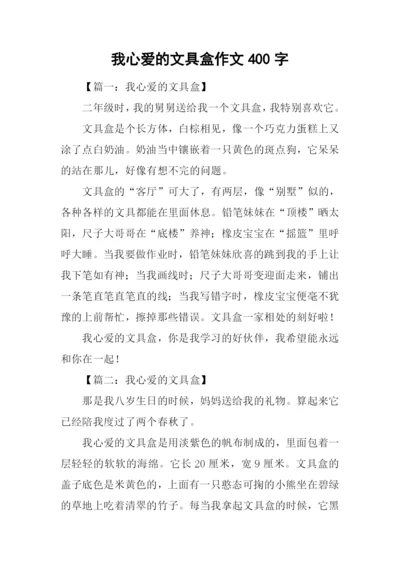 我心爱的文具盒作文 400 字

【篇一：我心爱的文具盒】

二年级时，我的舅舅送给我一个文具盒，我特别喜欢它。

文具盒是个长方体，白棕相见，像一个巧克力蛋糕上又涂了点白奶油。奶油当中镶嵌着一只黄色的斑点狗，它呆呆的站在那儿，好像有想不完的问题。

文具盒的“客厅”可大了，有两层，像“别墅”似的，各种各样的文具都能在里面休息。铅笔妹妹在“顶楼”晒太阳，尺子大哥哥在“底楼”养神；橡皮宝宝在“摇篮”里呼呼大睡。当我要做作业时，铅笔妹妹欣喜的跳到我的手上让我下笔如有神；当我画线时；尺子大哥哥变迎面走来，铺出一条笔直笔直笔直的线；当我写错字时，橡皮宝宝便毫不犹豫的上前帮忙，擦掉那些错误。文具盒一家相处的刻好啦！

我心爱的文具盒，你是我学习的好伙伴，我希望能永远和你在一起！

【篇二：我心爱的文具盒】

那是我八岁生日的时候，妈妈送给我的礼物。算起来它已经陪我度过了两个春秋了。

我心爱的文具盒是用淡紫色的帆布制成的，里面包着一层轻轻的软软的海绵。它长 20 厘米，宽 9 厘米。文具盒的盖子底色是米黄色的，上面有一只憨态可掬的小熊坐在碧绿的草地上吃着清翠的竹子。每当我拿起文具盒的时候，它黑